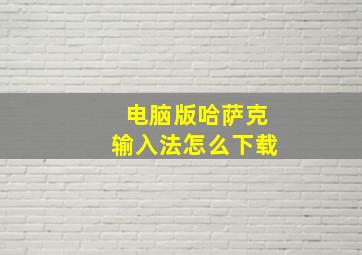 电脑版哈萨克
输入法怎么下载